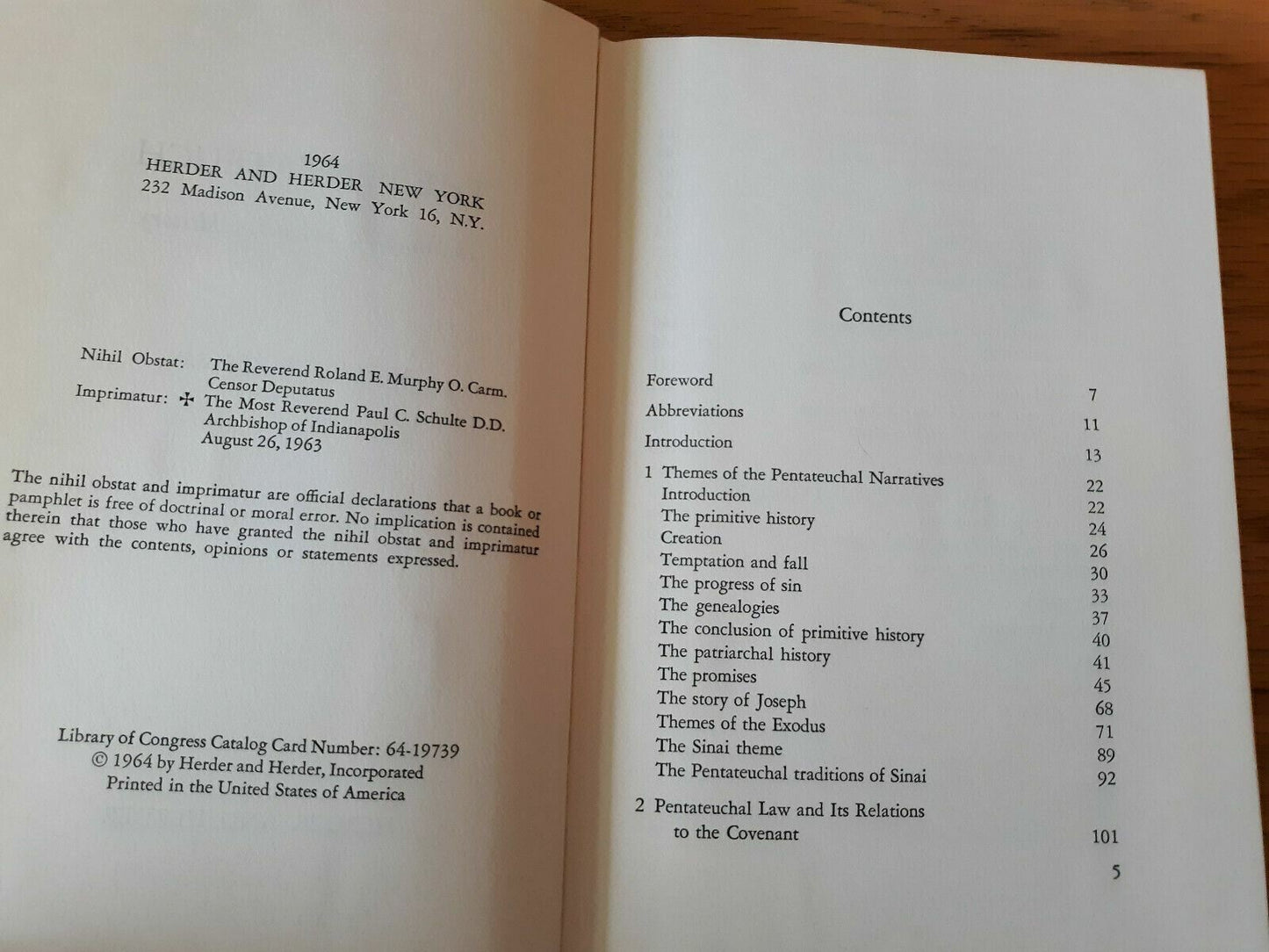 1964
HERDER AND HERDER NEW YORK
232 Madison Avenue, New York 16, N.Y.

Nihil Obstat: The Reverend Roland E. Murphy O. Carm.
Censor Deputatus
Imprimatur: ✠ The Most Reverend Paul C. Schulte D.D.
Archbishop of Indianapolis
August 26, 1963

The nihil obstat and imprimatur are official declarations that a book or pamphlet is free of doctrinal or moral error. No implication is contained therein that those who have granted the nihil obstat and imprimatur agree with the contents, opinions or statements expressed.

Library of Congress Catalog Card Number: 64-19739
© 1964 by Herder and Herder, Incorporated
Printed in the United States of America

Contents

Foreword 7
Abbreviations 11
Introduction 13
1 Themes of the Pentateuchal Narratives 22
Introduction 22
The primitive history 24
Creation 26
Temptation and fall 30
The progress of sin 33
The genealogies 37
The conclusion of primitive history 40
The patriarchal history 41
The promises 45
The story of Joseph 68
Themes of the Exodus 71
The Sinai theme 89
The Pentateuchal traditions of Sinai 92
2 Pentateuchal Law and Its Relations to the Covenant 101

5